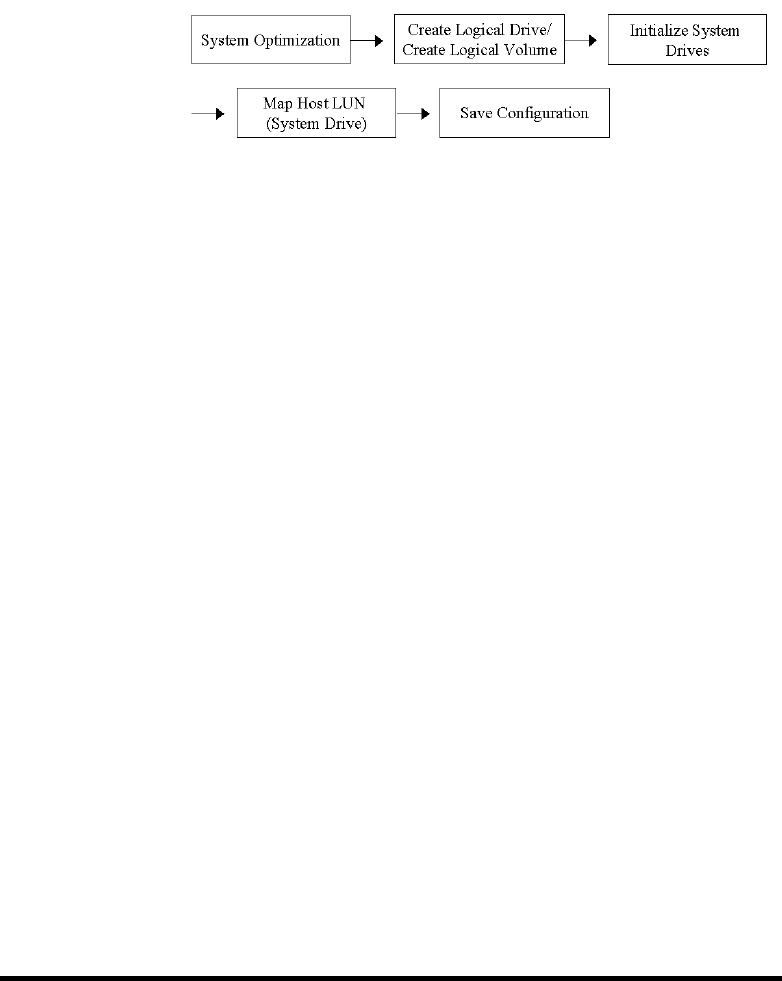 System Optimization

Create Logical Drive/ Create Logical Volume

Initialize System Drives

Map Host LUN (System Drive)

Save Configuration